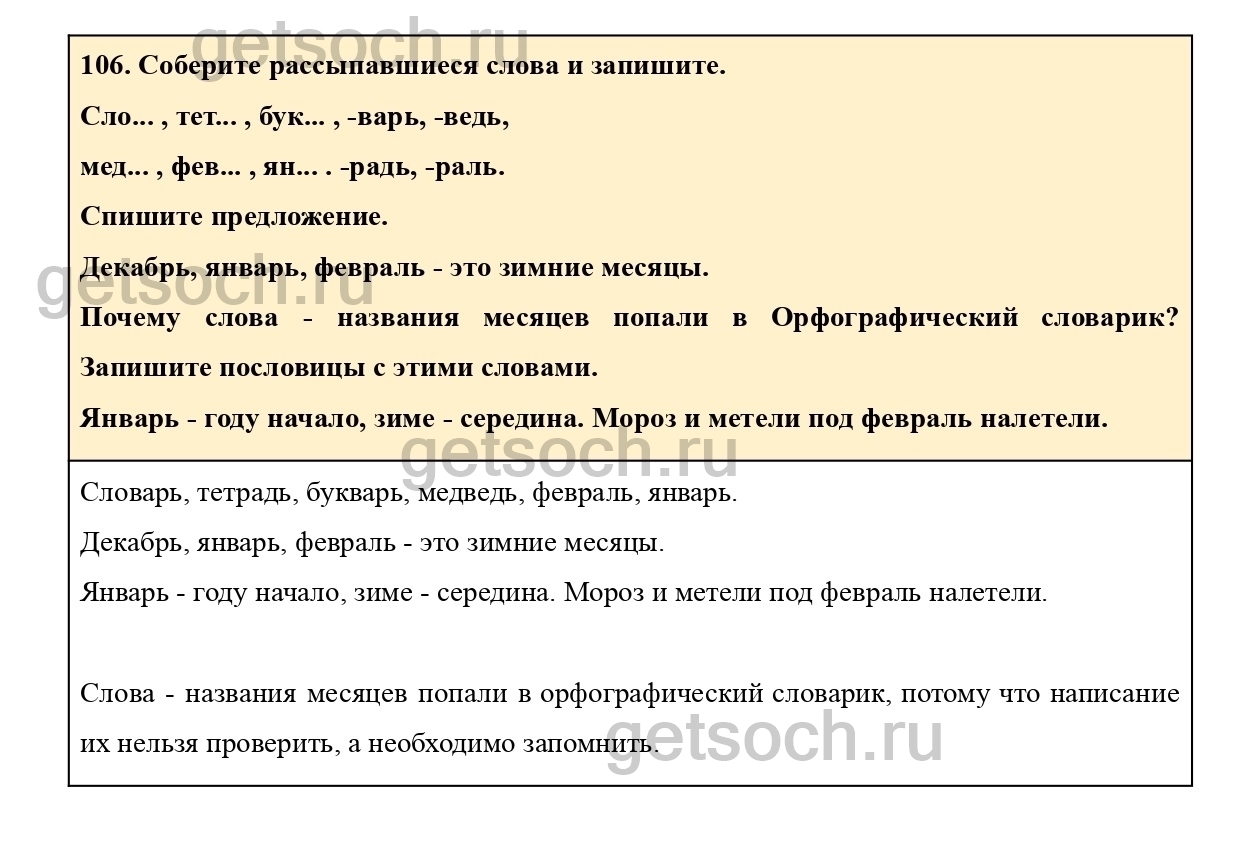 getsoch.ru

106. Соберите рассыпавшиеся слова и запишите.

Сло... , тет... , бук... , -варь, -ведь,

мед... , фев... , ян... . -радь, -раль.

Спишите предложение.

Декабрь, январь, февраль - это зимние месяцы.

getsoch.ru

Почему слова - названия месяцев попали в Орфографический словарик? Запишите пословицы с этими словами.

Январь - году начало, зиме - середина. Мороз и метели под февраль налетели.

getsoch.ru

Словарь, тетрадь, букварь, медведь, февраль, январь.

Декабрь, январь, февраль - это зимние месяцы.

Январь - году начало, зиме - середина. Мороз и метели под февраль налетели.

Слова - названия месяцев попали в орфографический словарик, потому что написание их нельзя проверить, а необходимо запомнить.

getsoch.ru